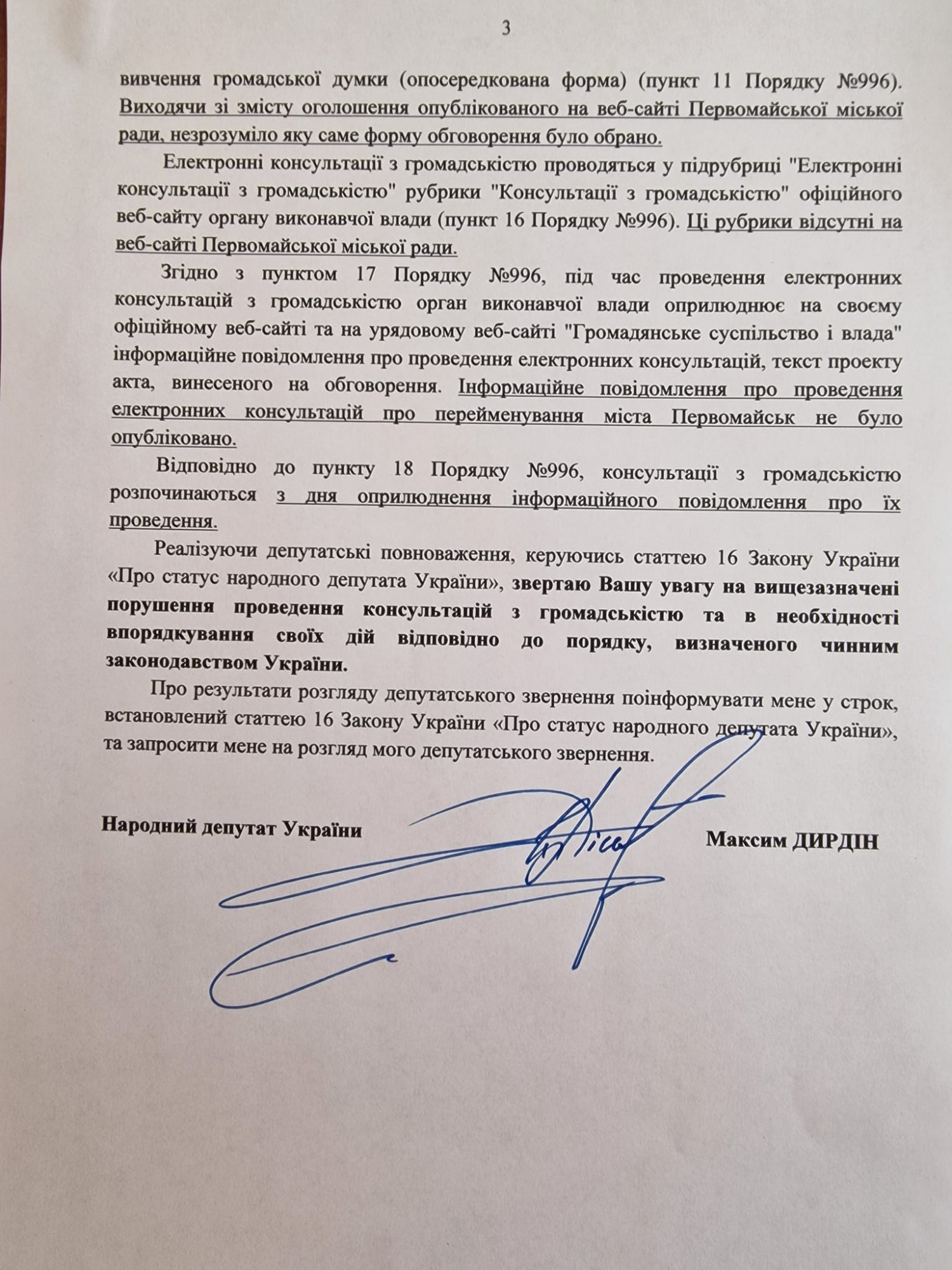 3

вивчення громадської думки (опосередкована форма) (пункт 11 Порядку №996). Виходячи зі змісту оголошення опублікованого на веб-сайті Первомайської міської ради, незрозуміло яку саме форму обговорення було обрано.

Електронні консультації з громадськістю проводяться у підрубриці "Електронні консультації з громадськістю" рубрики "Консультації з громадськістю" офіційного веб-сайту органу виконавчої влади (пункт 16 Порядку №996). Ці рубрики відсутні на веб-сайті Первомайської міської ради.

Згідно з пунктом 17 Порядку №996, під час проведення електронних консультацій з громадськістю орган виконавчої влади оприлюднює на своєму офіційному веб-сайті та на урядовому веб-сайті "Громадянське суспільство і влада" інформаційне повідомлення про проведення електронних консультацій, текст проекту акта, винесеного на обговорення. Інформаційне повідомлення про проведення електронних консультацій про перейменування міста Первомайськ не було опубліковано.

Відповідно до пункту 18 Порядку №996, консультації з громадськістю розпочинаються з дня оприлюднення інформаційного повідомлення про їх проведення.

Реалізуючи депутатські повноваження, керуючись статтею 16 Закону України «Про статус народного депутата України», звертаю Вашу увагу на вищезазначені порушення проведення консультацій з громадськістю та в необхідності впорядкування своїх дій відповідно до порядку, визначеного чинним законодавством України.

Про результати розгляду депутатського звернення поінформувати мене у строк, встановлений статтею 16 Закону України «Про статус народного депутата України», та запросити мене на розгляд мого депутатського звернення.

Народний депутат України

Максим ДИРДІН